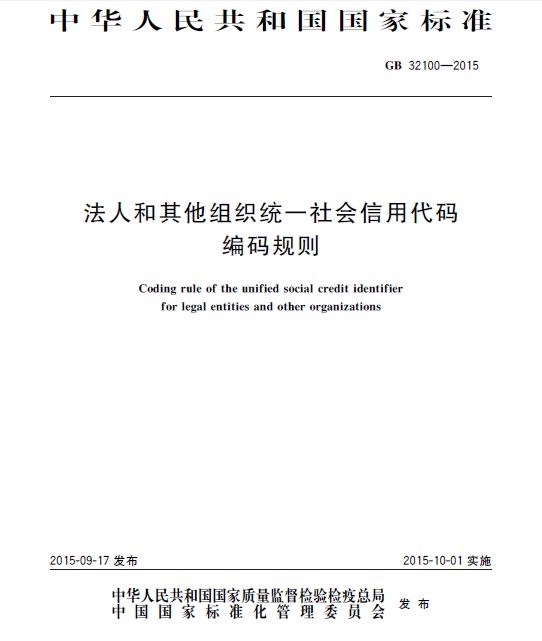 中华人民共和国国家标准

GB 32100—2015

法人和其他组织统一社会信用代码
编码规则

Coding rule of the unified social credit identifier
for legal entities and other organizations

2015-09-17 发布

2015-10-01 实施

中华人民共和国国家质量监督检验检疫总局
中国国家标准化管理委员会
发布